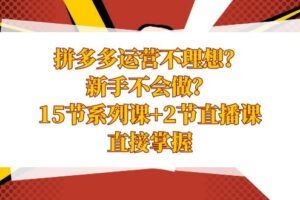 拼多多运营不理想?
新手不会做?
15节系列课+2节直播课
直接掌握